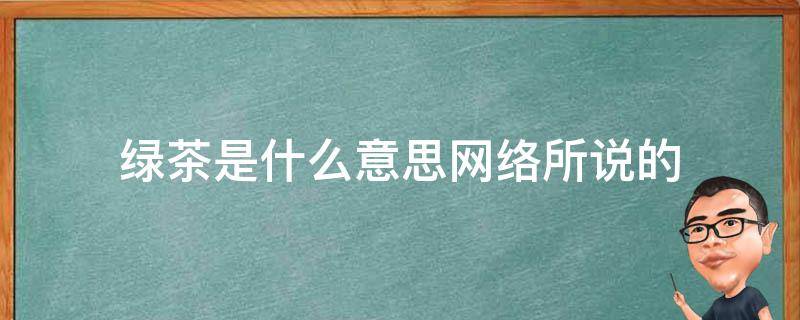 绿茶是什么意思网络所说的